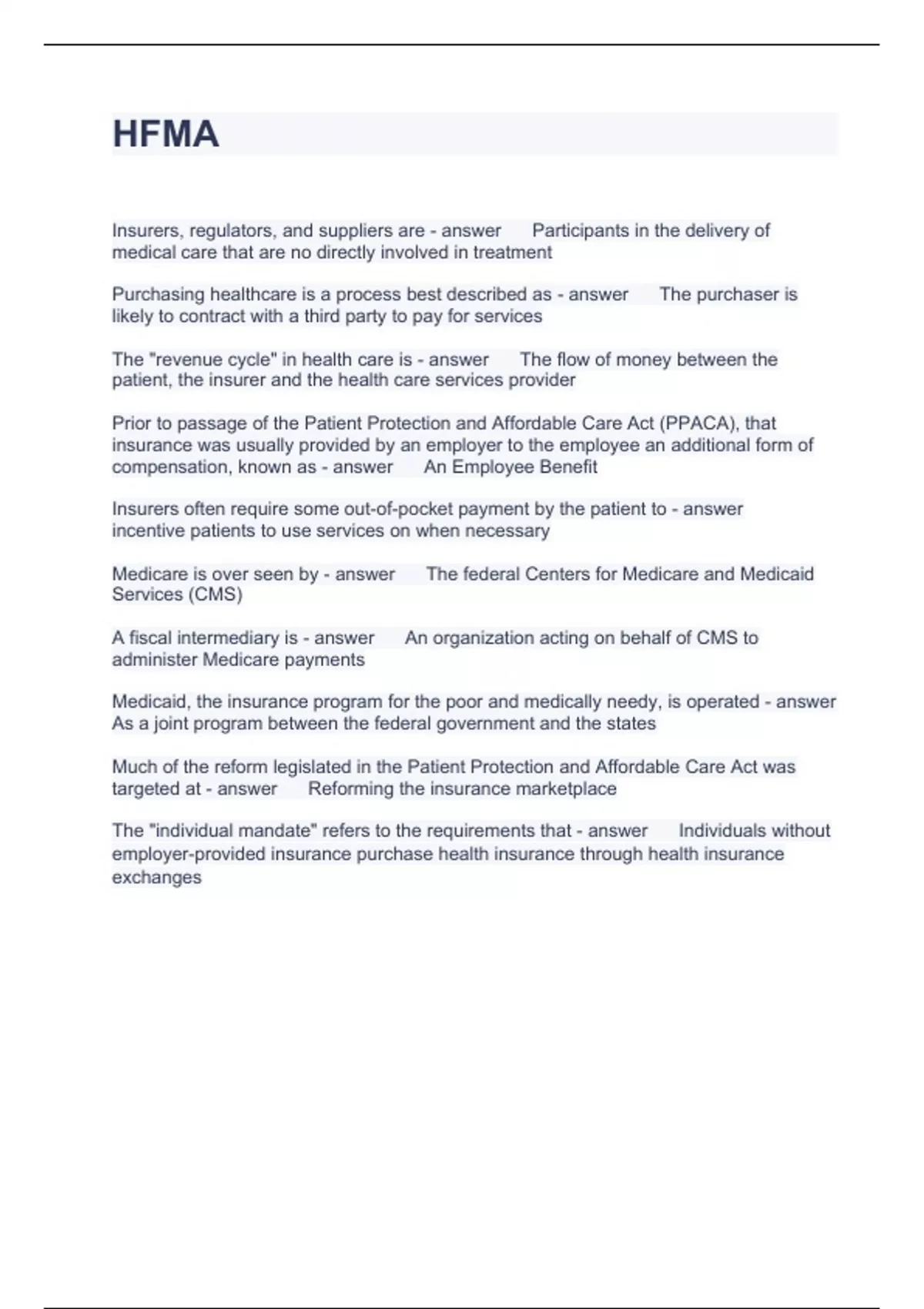 HFMA

Insurers, regulators, and suppliers are - answer Participants in the delivery of medical care that are no directly involved in treatment

Purchasing healthcare is a process best described as - answer The purchaser is likely to contract with a third party to pay for services

The "revenue cycle" in health care is - answer The flow of money between the patient, the insurer and the health care services provider

Prior to passage of the Patient Protection and Affordable Care Act (PPACA), that insurance was usually provided by an employer to the employee an additional form of compensation, known as - answer An Employee Benefit

Insurers often require some out-of-pocket payment by the patient to - answer incentive patients to use services on when necessary

Medicare is over seen by - answer The federal Centers for Medicare and Medicaid Services (CMS)

A fiscal intermediary is - answer An organization acting on behalf of CMS to administer Medicare payments

Medicaid, the insurance program for the poor and medically needy, is operated - answer As a joint program between the federal government and the states

Much of the reform legislated in the Patient Protection and Affordable Care Act was targeted at - answer Reforming the insurance marketplace

The "individual mandate" refers to the requirements that - answer Individuals without employer-provided insurance purchase health insurance through health insurance exchanges